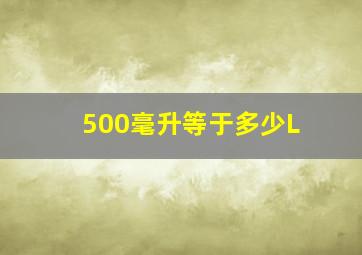 500毫升等于多少L